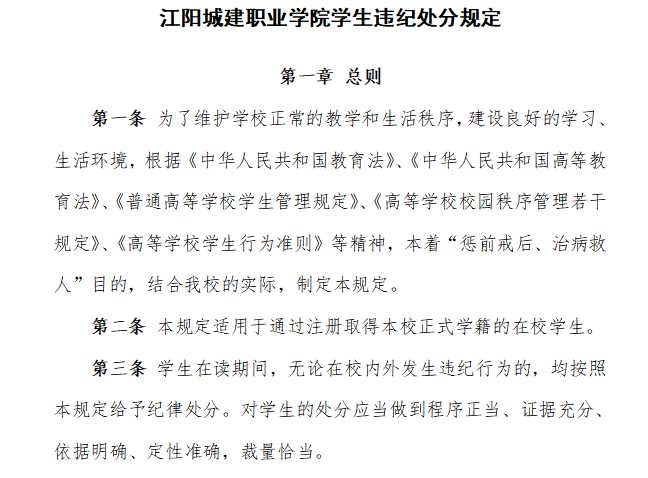 江阳城建职业学院学生违纪处分规定

第一章 总则

第一条 为了维护学校正常的教学和生活秩序，建设良好的学习、生活环境，根据《中华人民共和国教育法》、《中华人民共和国高等教育法》、《普通高等学校学生管理规定》、《高等学校校园秩序管理若干规定》、《高等学校学生行为准则》等精神，本着“惩前戒后、治病救人”目的，结合我校的实际，制定本规定。

第二条 本规定适用于通过注册取得本校正式学籍的在校学生。

第三条 学生在读期间，无论在校内外发生违纪行为的，均按照本规定给予纪律处分。对学生的处分应当做到程序正当、证据充分、依据明确、定性准确，裁量恰当。